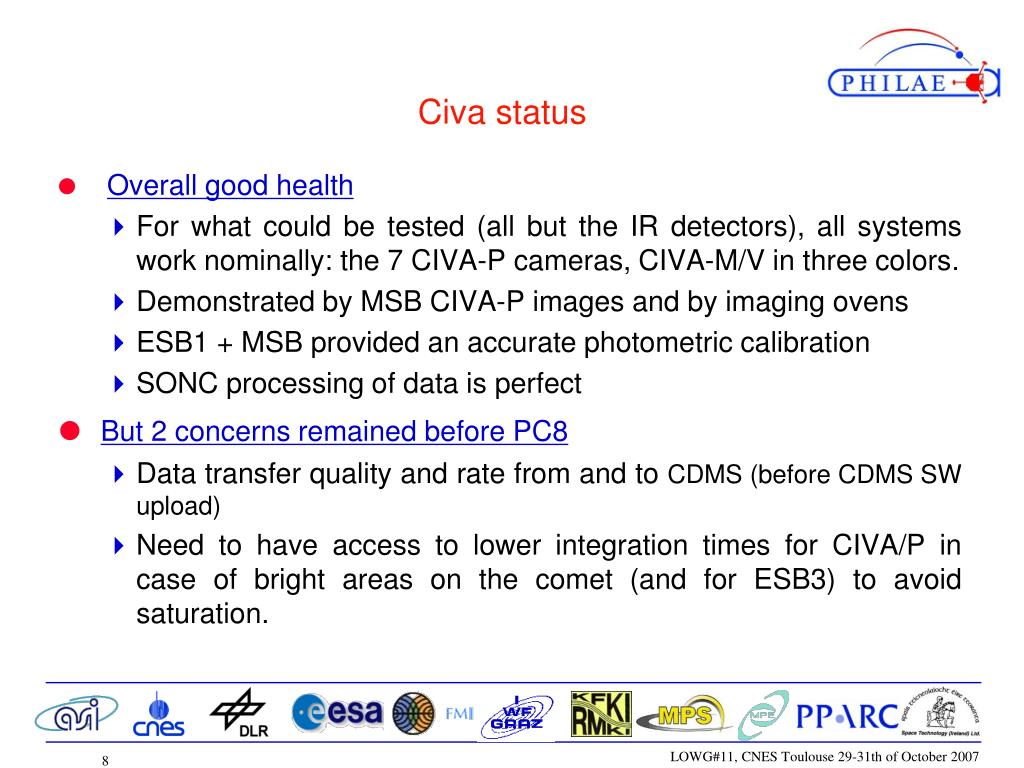 PHILAE

Civa status

Overall good health

For what could be tested (all but the IR detectors), all systems work nominally: the 7 CIVA-P cameras, CIVA-M/V in three colors.

Demonstrated by MSB CIVA-P images and by imaging ovens

ESB1 + MSB provided an accurate photometric calibration

SONC processing of data is perfect

But 2 concerns remained before PC8

Data transfer quality and rate from and to CDMS (before CDMS SW upload)

Need to have access to lower integration times for CIVA/P in case of bright areas on the comet (and for ESB3) to avoid saturation.

asi cnes DLR esa FMI IWF GRAZ KFKI RMKI MPS MPE PPARC Space Technology (Ireland) Ltd.

8

LOWG#11, CNES Toulouse 29-31th of October 2007